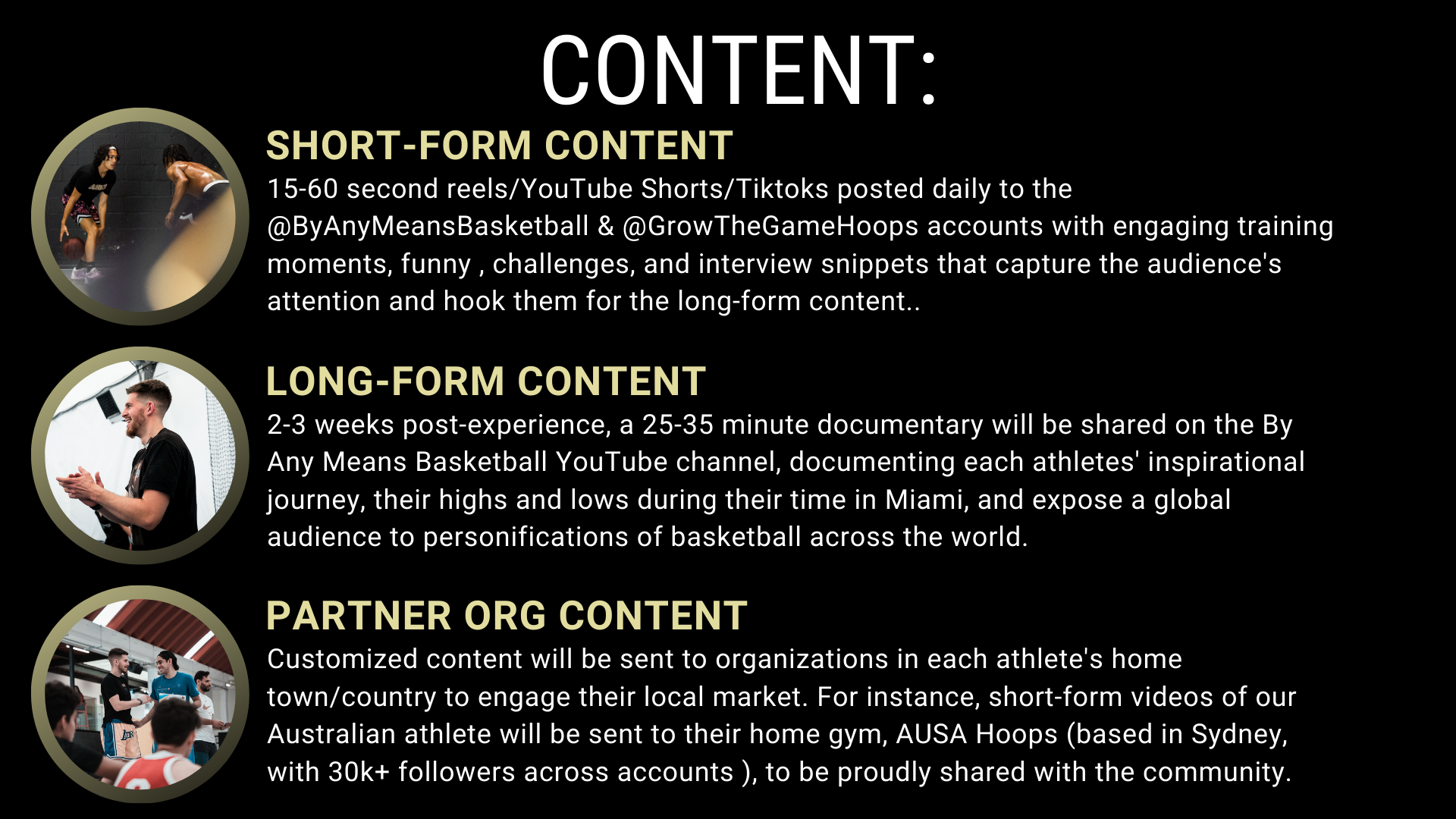 CONTENT:

SHORT-FORM CONTENT

15-60 second reels/YouTube Shorts/Tiktoks posted daily to the @ByAnyMeansBasketball & @GrowTheGameHoops accounts with engaging training moments, funny , challenges, and interview snippets that capture the audience's attention and hook them for the long-form content..

LONG-FORM CONTENT

2-3 weeks post-experience, a 25-35 minute documentary will be shared on the By Any Means Basketball YouTube channel, documenting each athletes' inspirational journey, their highs and lows during their time in Miami, and expose a global audience to personifications of basketball across the world.

PARTNER ORG CONTENT

Customized content will be sent to organizations in each athlete's home town/country to engage their local market. For instance, short-form videos of our Australian athlete will be sent to their home gym, AUSA Hoops (based in Sydney, with 30k+ followers across accounts ), to be proudly shared with the community.